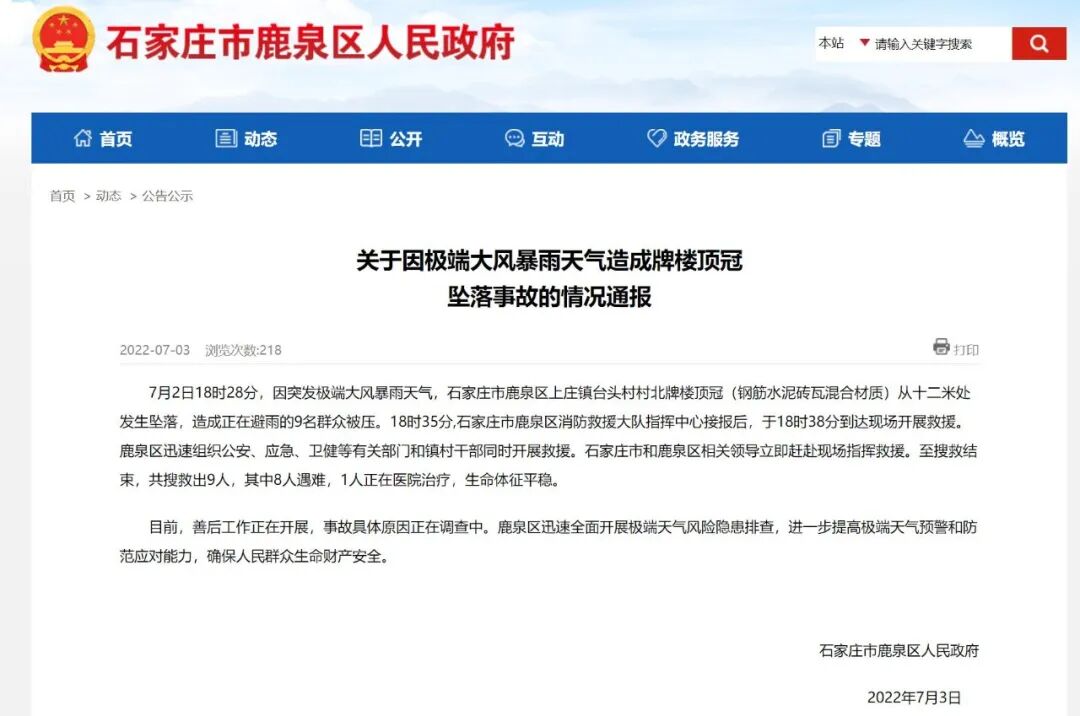 石家庄市鹿泉区人民政府

本站 请输入关键字搜索

首页 动态 公开 互动 政务服务 专题 概览

首页 > 动态 > 公告公示

关于因极端大风暴雨天气造成牌楼顶冠坠落事故的情况通报

2022-07-03 浏览次数:218

打印

7月2日18时28分，因突发极端大风暴雨天气，石家庄市鹿泉区上庄镇台头村村北牌楼顶冠（钢筋水泥砖瓦混合材质）从十二米处发生坠落，造成正在避雨的9名群众被压。18时35分,石家庄市鹿泉区消防救援大队指挥中心接报后，于18时38分到达现场开展救援。鹿泉区迅速组织公安、应急、卫健等有关部门和镇村干部同时开展救援。石家庄市和鹿泉区相关领导立即赶赴现场指挥救援。至搜救结束，共搜救出9人，其中8人遇难，1人正在医院治疗，生命体征平稳。

目前，善后工作正在开展，事故具体原因正在调查中。鹿泉区迅速全面开展极端天气风险隐患排查，进一步提高极端天气预警和防范应对能力，确保人民群众生命财产安全。

石家庄市鹿泉区人民政府

2022年7月3日